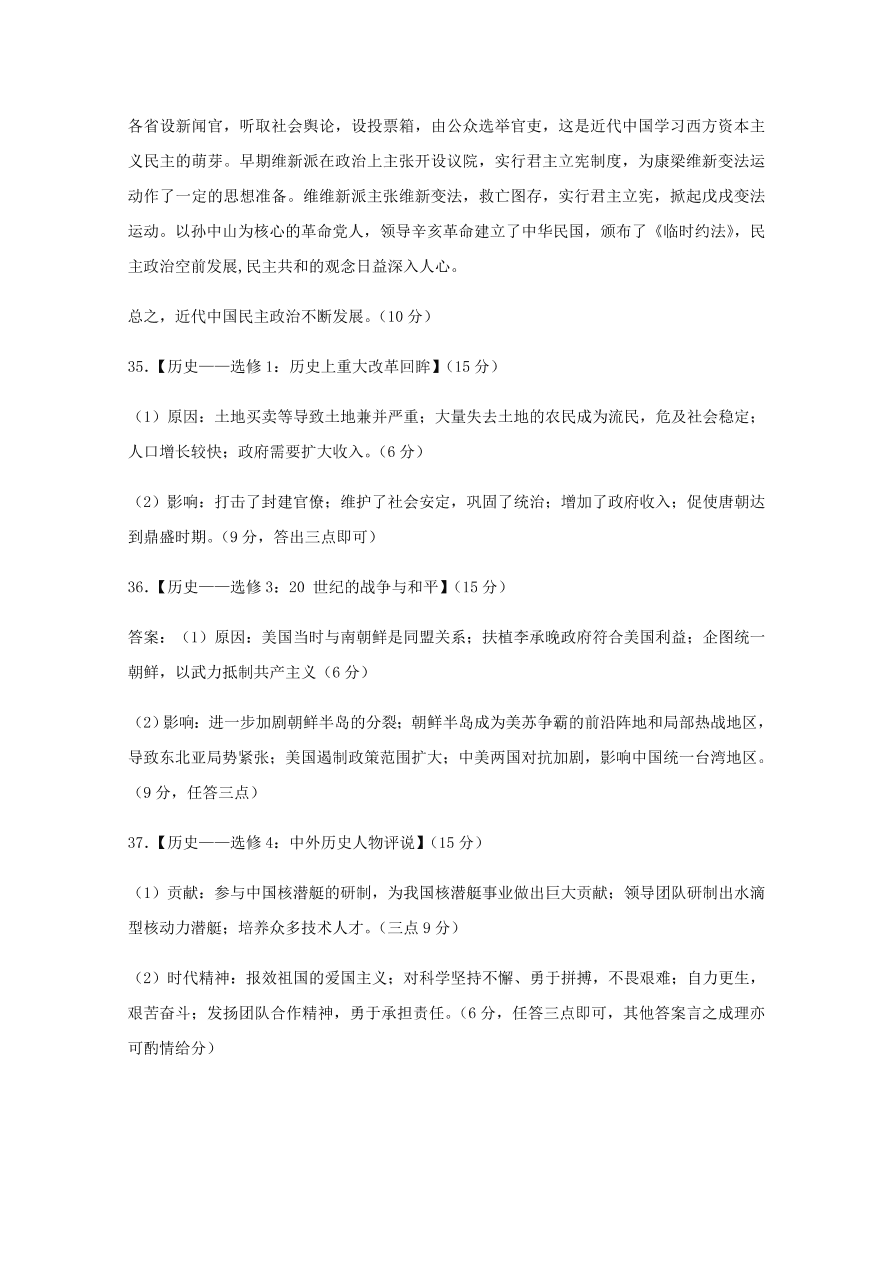 各省设新闻官，听取社会舆论，设投票箱，由公众选举官吏，这是近代中国学习西方资本主义民主的萌芽。早期维新派在政治上主张开设议院，实行君主立宪制度，为康梁维新变法运动作了一定的思想准备。维新派主张维新变法，救亡图存，实行君主立宪，掀起戊戌变法运动。以孙中山为核心的革命党人，领导辛亥革命建立了中华民国，颁布了《临时约法》，民主政治空前发展,民主共和的观念日益深入人心。

总之，近代中国民主政治不断发展。（10 分）

35.【历史——选修 1：历史上重大改革回眸】（15 分）

（1）原因：土地买卖等导致土地兼并严重；大量失去土地的农民成为流民，危及社会稳定；人口增长较快；政府需要扩大收入。（6 分）

（2）影响：打击了封建官僚；维护了社会安定，巩固了统治；增加了政府收入；促使唐朝达到鼎盛时期。（9 分，答出三点即可）

36.【历史——选修 3：20 世纪的战争与和平】（15 分）

答案：（1）原因：美国当时与南朝鲜是同盟关系；扶植李承晚政府符合美国利益；企图统一朝鲜，以武力抵制共产主义（6 分）

（2）影响：进一步加剧朝鲜半岛的分裂；朝鲜半岛成为美苏争霸的前沿阵地和局部热战地区，导致东北亚局势紧张；美国遏制政策范围扩大；中美两国对抗加剧，影响中国统一台湾地区。（9 分，任答三点）

37.【历史——选修 4：中外历史人物评说】（15 分）

（1）贡献：参与中国核潜艇的研制，为我国核潜艇事业做出巨大贡献；领导团队研制出水滴型核动力潜艇；培养众多技术人才。（三点 9 分）

（2）时代精神：报效祖国的爱国主义；对科学坚持不懈、勇于拼搏，不畏艰难；自力更生，艰苦奋斗；发扬团队合作精神，勇于承担责任。（6 分，任答三点即可，其他答案言之成理亦可酌情给分）